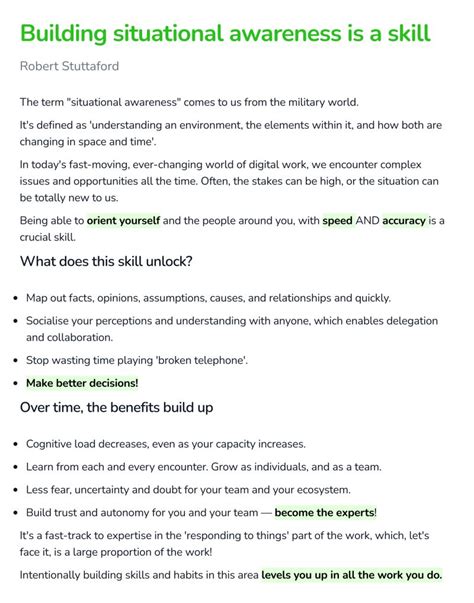 Building situational awareness is a skill

Robert Stuttaford

The term "situational awareness" comes to us from the military world.

It's defined as 'understanding an environment, the elements within it, and how both are changing in space and time'.

In today's fast-moving, ever-changing world of digital work, we encounter complex issues and opportunities all the time. Often, the stakes can be high, or the situation can be totally new to us.

Being able to orient yourself and the people around you, with speed AND accuracy is a crucial skill.

What does this skill unlock?

- Map out facts, opinions, assumptions, causes, and relationships and quickly.
- Socialise your perceptions and understanding with anyone, which enables delegation and collaboration.
- Stop wasting time playing 'broken telephone'.
- Make better decisions!

Over time, the benefits build up

- Cognitive load decreases, even as your capacity increases.
- Learn from each and every encounter. Grow as individuals, and as a team.
- Less fear, uncertainty and doubt for your team and your ecosystem.
- Build trust and autonomy for you and your team — become the experts!

It's a fast-track to expertise in the 'responding to things' part of the work, which, let's face it, is a large proportion of the work!

Intentionally building skills and habits in this area levels you up in all the work you do.